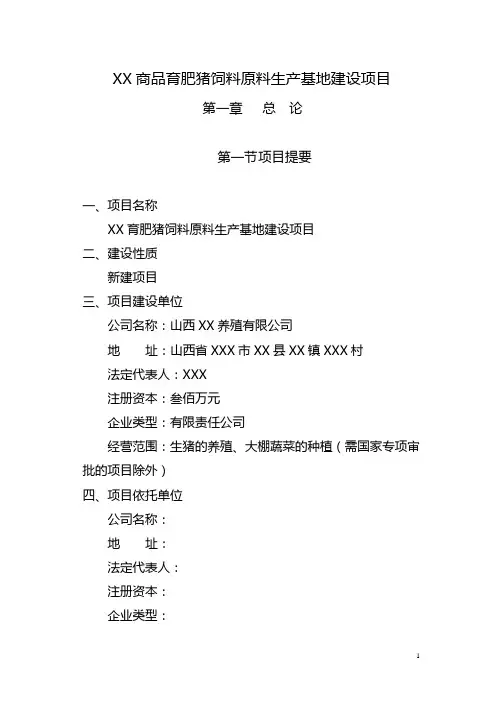 XX 商品育肥猪饲料原料生产基地建设项目

第一章　总　论

第一节项目提要

一、项目名称

XX 育肥猪饲料原料生产基地建设项目

二、建设性质

新建项目

三、项目建设单位

公司名称：山西 XX 养殖有限公司

地　址：山西省 XXX 市 XX 县 XX 镇 XXX 村

法定代表人：XXX

注册资本：叁佰万元

企业类型：有限责任公司

经营范围：生猪的养殖、大棚蔬菜的种植（需国家专项审批的项目除外）

四、项目依托单位

公司名称：

地　址：

法定代表人：

注册资本：

企业类型：

1